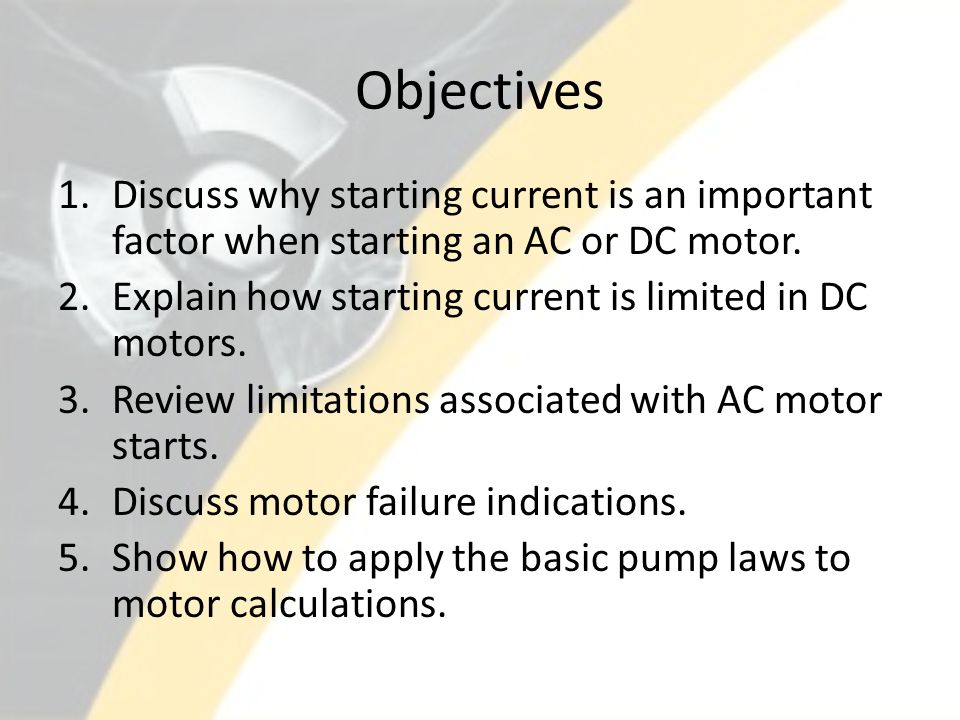 Objectives

1. Discuss why starting current is an important factor when starting an AC or DC motor.
2. Explain how starting current is limited in DC motors.
3. Review limitations associated with AC motor starts.
4. Discuss motor failure indications.
5. Show how to apply the basic pump laws to motor calculations.